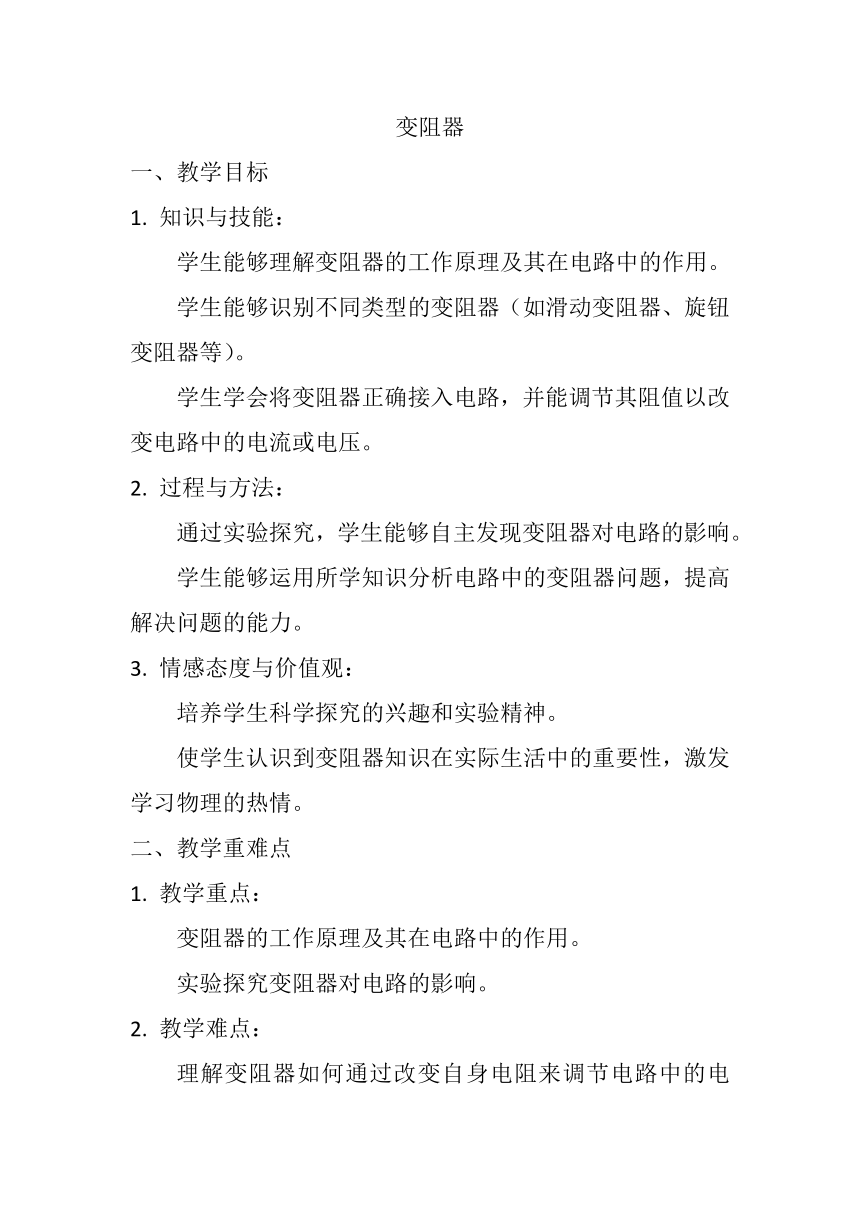 变阻器

一、教学目标

1. 知识与技能：

学生能够理解变阻器的工作原理及其在电路中的作用。

学生能够识别不同类型的变阻器（如滑动变阻器、旋钮变阻器等）。

学生学会将变阻器正确接入电路，并能调节其阻值以改变电路中的电流或电压。

2. 过程与方法：

通过实验探究，学生能够自主发现变阻器对电路的影响。

学生能够运用所学知识分析电路中的变阻器问题，提高解决问题的能力。

3. 情感态度与价值观：

培养学生科学探究的兴趣和实验精神。

使学生认识到变阻器知识在实际生活中的重要性，激发学习物理的热情。

二、教学重难点

1. 教学重点：

变阻器的工作原理及其在电路中的作用。

实验探究变阻器对电路的影响。

2. 教学难点：

理解变阻器如何通过改变自身电阻来调节电路中的电